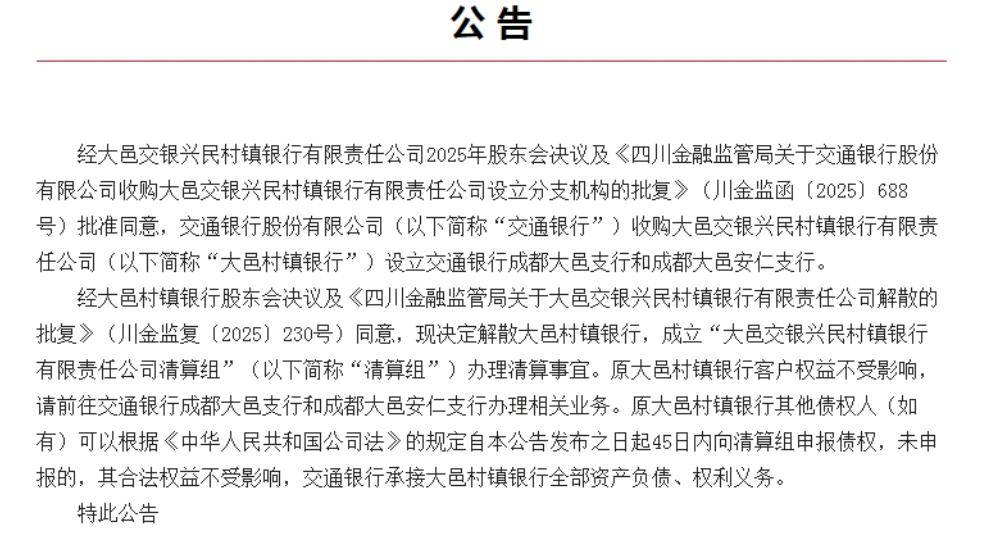 公告

经大邑交银兴民村镇银行有限责任公司2025年股东会决议及《四川金融监管局关于交通银行股份有限公司收购大邑交银兴民村镇银行有限责任公司设立分支机构的批复》（川金监函〔2025〕688号）批准同意，交通银行股份有限公司（以下简称“交通银行”）收购大邑交银兴民村镇银行有限责任公司（以下简称“大邑村镇银行”）设立交通银行成都大邑支行和成都大邑安仁支行。

经大邑村镇银行股东会决议及《四川金融监管局关于大邑交银兴民村镇银行有限责任公司解散的批复》（川金监复〔2025〕230号）同意，现决定解散大邑村镇银行，成立“大邑交银兴民村镇银行有限责任公司清算组”（以下简称“清算组”）办理清算事宜。原大邑村镇银行客户权益不受影响，请前往交通银行成都大邑支行和成都大邑安仁支行办理相关业务。原大邑村镇银行其他债权人（如有）可以根据《中华人民共和国公司法》的规定自本公告发布之日起45日内向清算组申报债权，未申报的，其合法权益不受影响，交通银行承接大邑村镇银行全部资产负债、权利义务。

特此公告